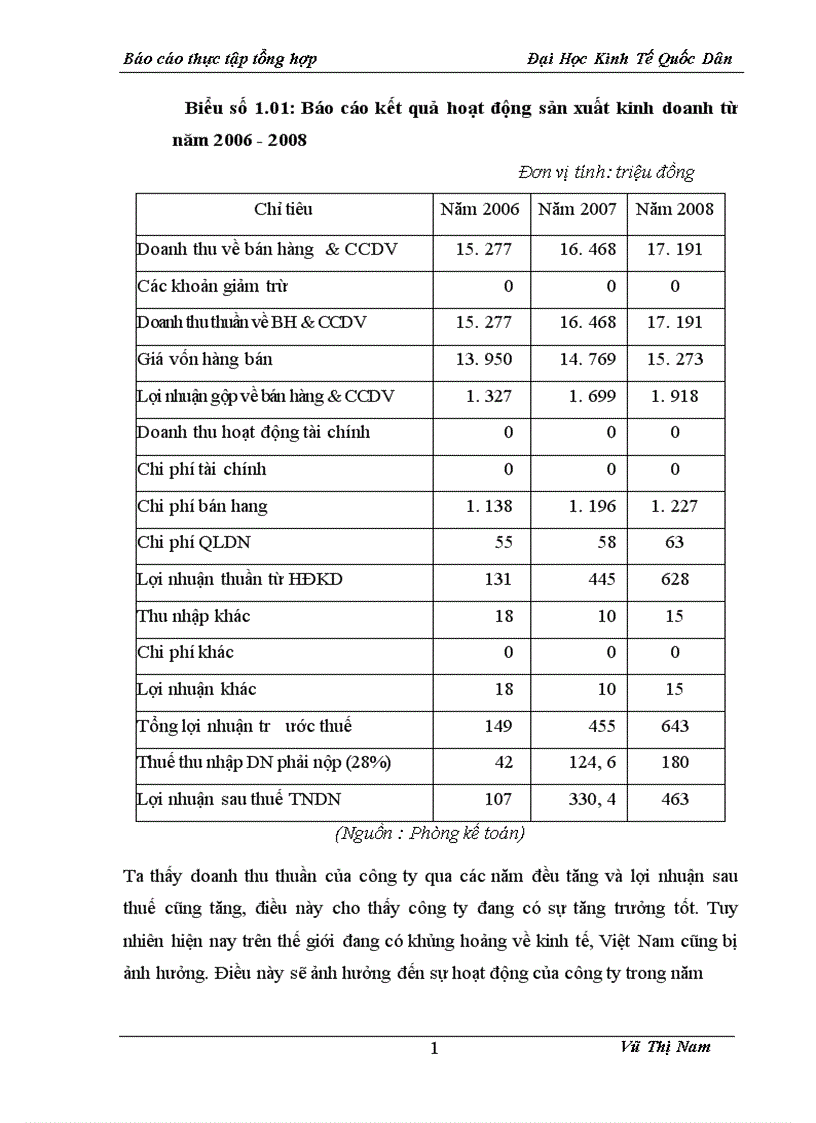 Báo cáo thực tập tổng hợp

Đại Học Kinh Tế Quốc Dân

Biểu số 1.01: Báo cáo kết quả hoạt động sản xuất kinh doanh từ năm 2006 - 2008

Đơn vị tính: triệu đồng

| Chỉ tiêu | Năm 2006 | Năm 2007 | Năm 2008 |
|---|---|---|---|
| Doanh thu về bán hàng & CCDV | 15. 277 | 16. 468 | 17. 191 |
| Các khoản giảm trừ | 0 | 0 | 0 |
| Doanh thu thuần về BH & CCDV | 15. 277 | 16. 468 | 17. 191 |
| Giá vốn hàng bán | 13. 950 | 14. 769 | 15. 273 |
| Lợi nhuận gộp về bán hàng & CCDV | 1. 327 | 1. 699 | 1. 918 |
| Doanh thu hoạt động tài chính | 0 | 0 | 0 |
| Chi phí tài chính | 0 | 0 | 0 |
| Chi phí bán hang | 1. 138 | 1. 196 | 1. 227 |
| Chi phí QLDN | 55 | 58 | 63 |
| Lợi nhuận thuần từ HĐKD | 131 | 445 | 628 |
| Thu nhập khác | 18 | 10 | 15 |
| Chi phí khác | 0 | 0 | 0 |
| Lợi nhuận khác | 18 | 10 | 15 |
| Tổng lợi nhuận tr ước thuế | 149 | 455 | 643 |
| Thuế thu nhập DN phải nộp (28%) | 42 | 124, 6 | 180 |
| Lợi nhuận sau thuế TNDN | 107 | 330, 4 | 463 |

(Nguồn : Phòng kế toán)

Ta thấy doanh thu thuần của công ty qua các năm đều tăng và lợi nhuận sau thuế cũng tăng, điều này cho thấy công ty đang có sự tăng trưởng tốt. Tuy nhiên hiện nay trên thế giới đang có khủng hoảng về kinh tế, Việt Nam cũng bị ảnh hưởng. Điều này sẽ ảnh hưởng đến sự hoạt động của công ty trong năm

1

Vũ Thị Nam